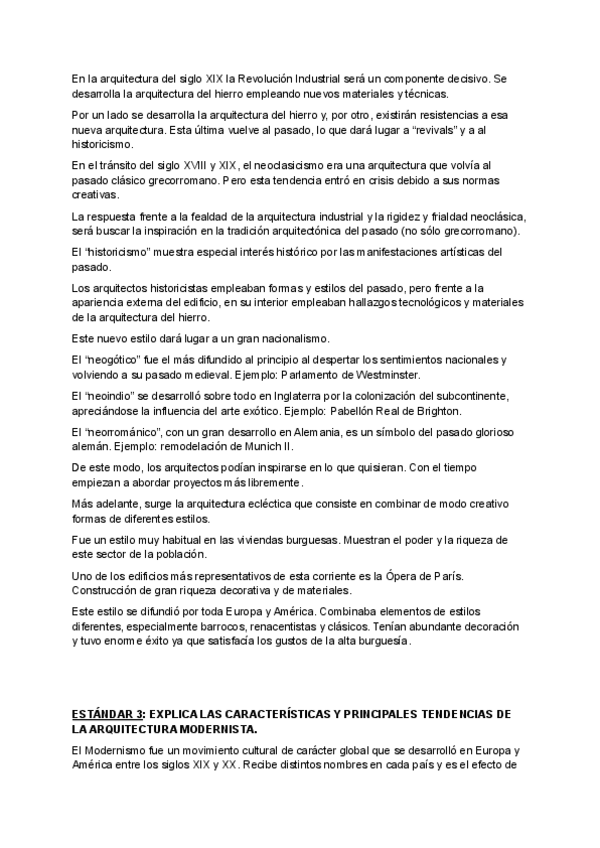 En la arquitectura del siglo XIX la Revolución Industrial será un componente decisivo. Se desarrolla la arquitectura del hierro empleando nuevos materiales y técnicas.

Por un lado se desarrolla la arquitectura del hierro y, por otro, existirán resistencias a esa nueva arquitectura. Esta última vuelve al pasado, lo que dará lugar a "revivals" y a al historicismo.

En el tránsito del siglo XVIII y XIX, el neoclasicismo era una arquitectura que volvía al pasado clásico grecorromano. Pero esta tendencia entró en crisis debido a sus normas creativas.

La respuesta frente a la fealdad de la arquitectura industrial y la rigidez y frialdad neoclásica, será buscar la inspiración en la tradición arquitectónica del pasado (no sólo grecorromano).

El "historicismo" muestra especial interés histórico por las manifestaciones artísticas del pasado.

Los arquitectos historicistas empleaban formas y estilos del pasado, pero frente a la apariencia externa del edificio, en su interior empleaban hallazgos tecnológicos y materiales de la arquitectura del hierro.

Este nuevo estilo dará lugar a un gran nacionalismo.

El "neogótico" fue el más difundido al principio al despertar los sentimientos nacionales y volviendo a su pasado medieval. Ejemplo: Parlamento de Westminster.

El "neoindio" se desarrolló sobre todo en Inglaterra por la colonización del subcontinente, apreciándose la influencia del arte exótico. Ejemplo: Pabellón Real de Brighton.

El "neorrománico", con un gran desarrollo en Alemania, es un símbolo del pasado glorioso alemán. Ejemplo: remodelación de Munich II.

De este modo, los arquitectos podían inspirarse en lo que quisieran. Con el tiempo empiezan a abordar proyectos más libremente.

Más adelante, surge la arquitectura ecléctica que consiste en combinar de modo creativo formas de diferentes estilos.

Fue un estilo muy habitual en las viviendas burguesas. Muestran el poder y la riqueza de este sector de la población.

Uno de los edificios más representativos de esta corriente es la Ópera de París. Construcción de gran riqueza decorativa y de materiales.

Este estilo se difundió por toda Europa y América. Combinaba elementos de estilos diferentes, especialmente barrocos, renacentistas y clásicos. Tenían abundante decoración y tuvo enorme éxito ya que satisfacía los gustos de la alta burguesía.

ESTÁNDAR 3: EXPLICA LAS CARACTERÍSTICAS Y PRINCIPALES TENDENCIAS DE LA ARQUITECTURA MODERNISTA.

El Modernismo fue un movimiento cultural de carácter global que se desarrolló en Europa y América entre los siglos XIX y XX. Recibe distintos nombres en cada país y es el efecto de